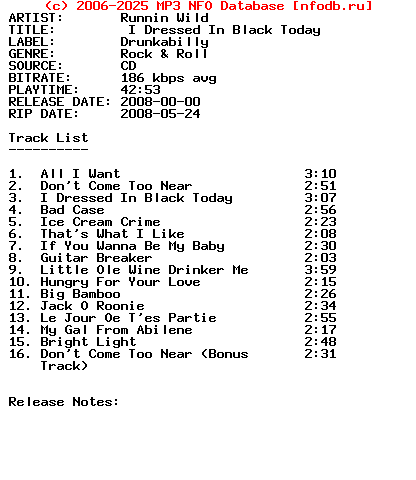 (c) 2006-2025 MP3 NFO Database [nfodb.ru]
ARTIST: Runnin Wild
TITLE: I Dressed In Black Today
LABEL: Drunkabilly
GENRE: Rock & Roll
SOURCE: CD
BITRATE: 186 kbps avg
PLAYTIME: 42:53
RELEASE DATE: 2008-00-00
RIP DATE: 2008-05-24

Track List
----------

1. All I Want 3:10
2. Don't Come Too Near 2:51
3. I Dressed In Black Today 3:07
4. Bad Case 2:56
5. Ice Cream Crime 2:23
6. That's What I Like 2:08
7. If You Wanna Be My Baby 2:30
8. Guitar Breaker 2:03
9. Little Ole Wine Drinker Me 3:59
10. Hungry For Your Love 2:15
11. Big Bamboo 2:26
12. Jack O Roonie 2:34
13. Le Jour Oe T'es Partie 2:55
14. My Gal From Abilene 2:17
15. Bright Light 2:48
16. Don't Come Too Near (Bonus Track) 2:31

Release Notes: